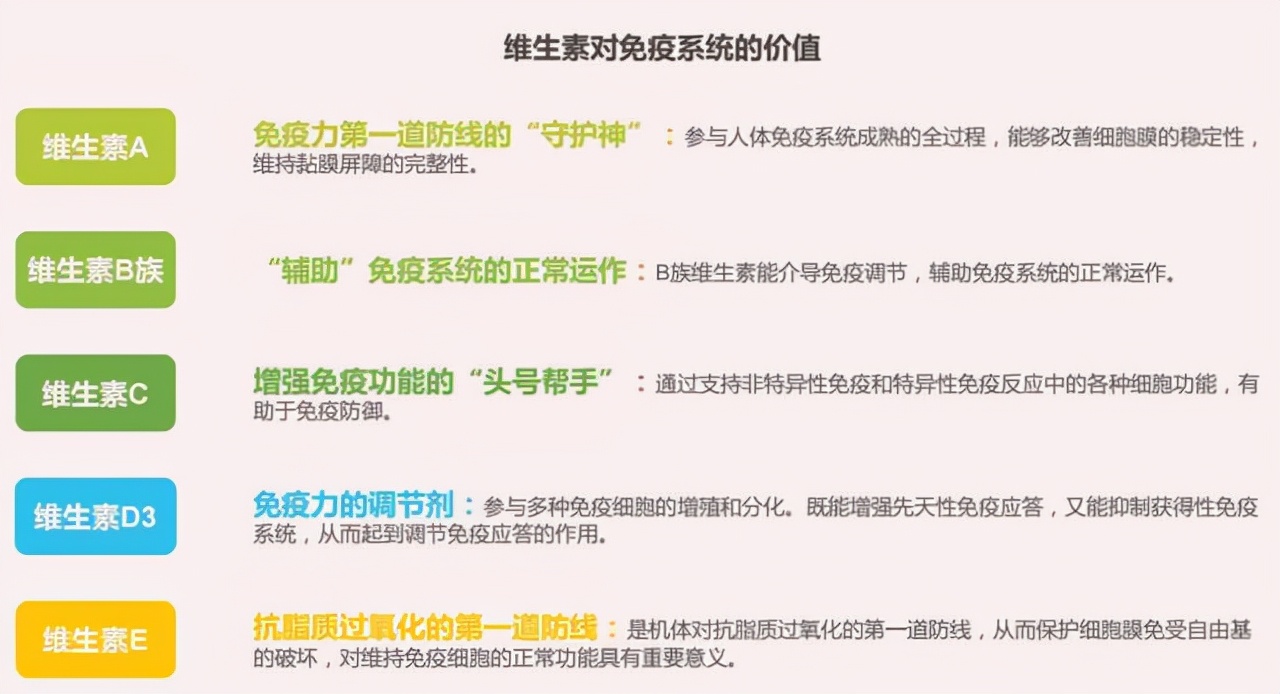 维生素对免疫系统的价值

维生素A

免疫力第一道防线的“守护神”：参与人体免疫系统成熟的全过程，能够改善细胞膜的稳定性，维持黏膜屏障的完整性。

维生素B族

“辅助”免疫系统的正常运作：B族维生素能介导免疫调节，辅助免疫系统的正常运作。

维生素C

增强免疫功能的“头号帮手”：通过支持非特异性免疫和特异性免疫反应中的各种细胞功能，有助于免疫防御。

维生素D3

免疫力的调节剂：参与多种免疫细胞的增殖和分化。既能增强先天性免疫应答，又能抑制获得性免疫系统，从而起到调节免疫应答的作用。

维生素E

抗脂质过氧化的第一道防线：是机体对抗脂质过氧化的第一道防线，从而保护细胞膜免受自由基的破坏，对维持免疫细胞的正常功能具有重要意义。